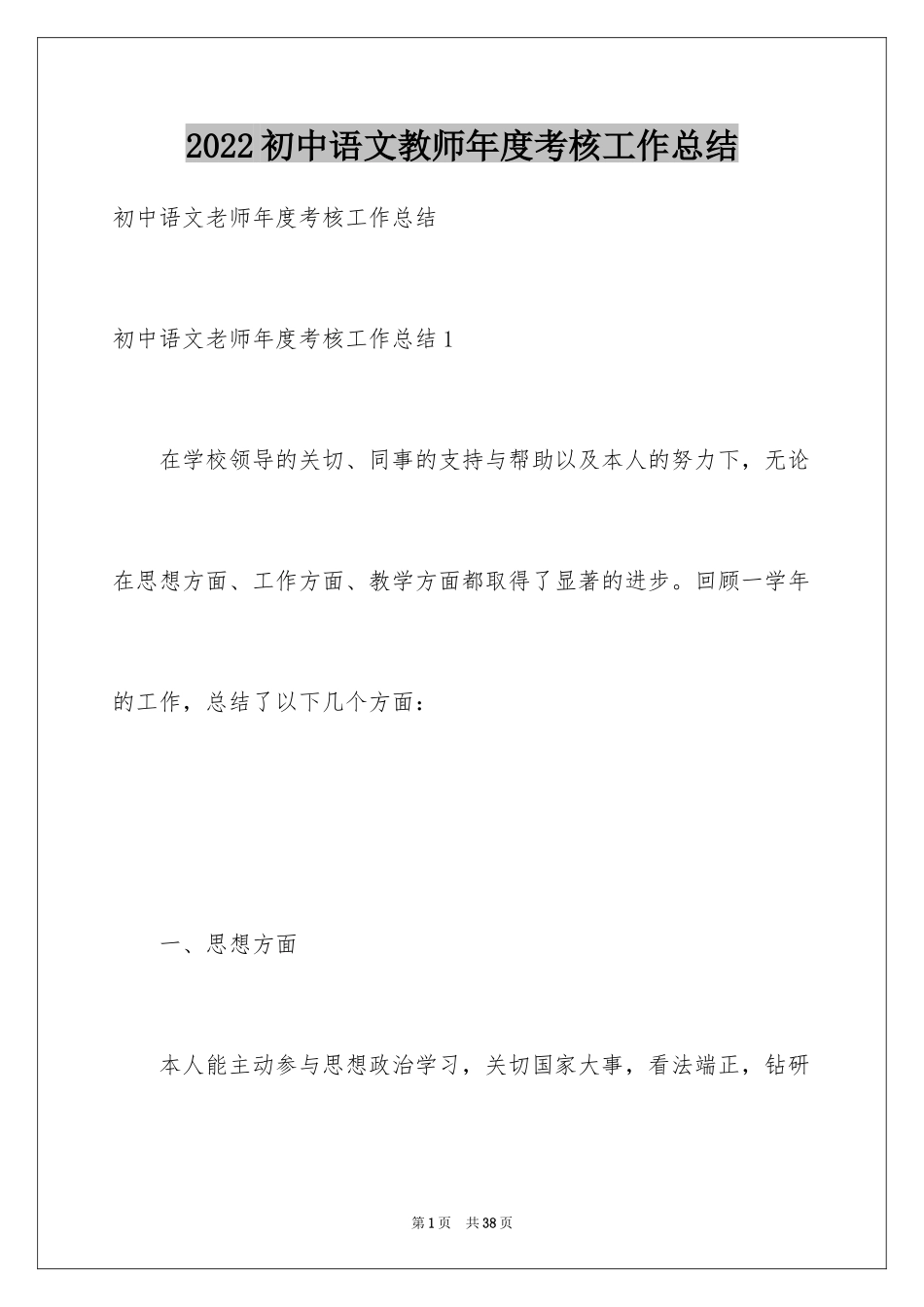 2022初中语文教师年度考核工作总结

初中语文老师年度考核工作总结

初中语文老师年度考核工作总结1

在学校领导的关切、同事的支持与帮助以及本人的努力下，无论在思想方面、工作方面、教学方面都取得了显著的进步。回顾一学年的工作，总结了以下几个方面：

一、思想方面

本人能主动参与思想政治学习，关切国家大事，看法端正，钻研

第1页 共38页